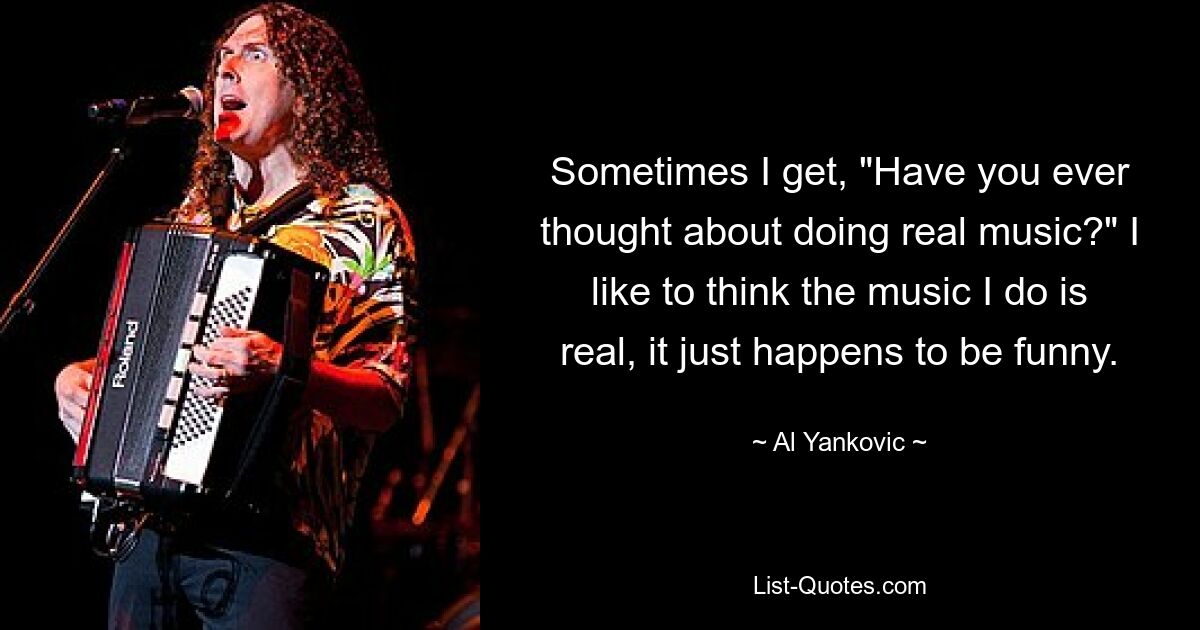 Roland

Sometimes I get, "Have you ever thought about doing real music?" I like to think the music I do is real, it just happens to be funny.

~ Al Yankovic ~

List-Quotes.com